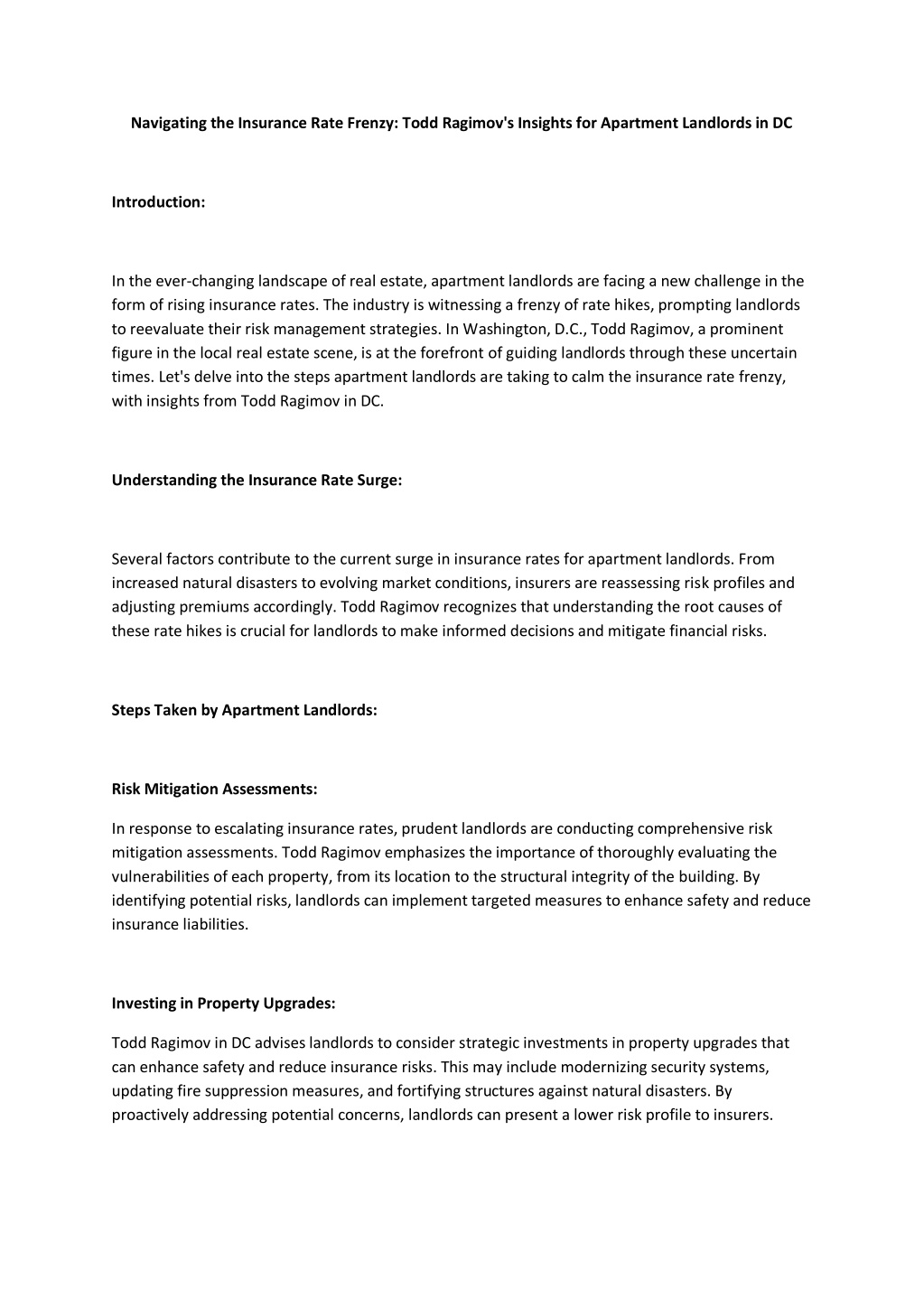 Navigating the Insurance Rate Frenzy: Todd Ragimov's Insights for Apartment Landlords in DC

Introduction:

In the ever-changing landscape of real estate, apartment landlords are facing a new challenge in the form of rising insurance rates. The industry is witnessing a frenzy of rate hikes, prompting landlords to reevaluate their risk management strategies. In Washington, D.C., Todd Ragimov, a prominent figure in the local real estate scene, is at the forefront of guiding landlords through these uncertain times. Let's delve into the steps apartment landlords are taking to calm the insurance rate frenzy, with insights from Todd Ragimov in DC.

Understanding the Insurance Rate Surge:

Several factors contribute to the current surge in insurance rates for apartment landlords. From increased natural disasters to evolving market conditions, insurers are reassessing risk profiles and adjusting premiums accordingly. Todd Ragimov recognizes that understanding the root causes of these rate hikes is crucial for landlords to make informed decisions and mitigate financial risks.

Steps Taken by Apartment Landlords:

Risk Mitigation Assessments:

In response to escalating insurance rates, prudent landlords are conducting comprehensive risk mitigation assessments. Todd Ragimov emphasizes the importance of thoroughly evaluating the vulnerabilities of each property, from its location to the structural integrity of the building. By identifying potential risks, landlords can implement targeted measures to enhance safety and reduce insurance liabilities.

Investing in Property Upgrades:

Todd Ragimov in DC advises landlords to consider strategic investments in property upgrades that can enhance safety and reduce insurance risks. This may include modernizing security systems, updating fire suppression measures, and fortifying structures against natural disasters. By proactively addressing potential concerns, landlords can present a lower risk profile to insurers.